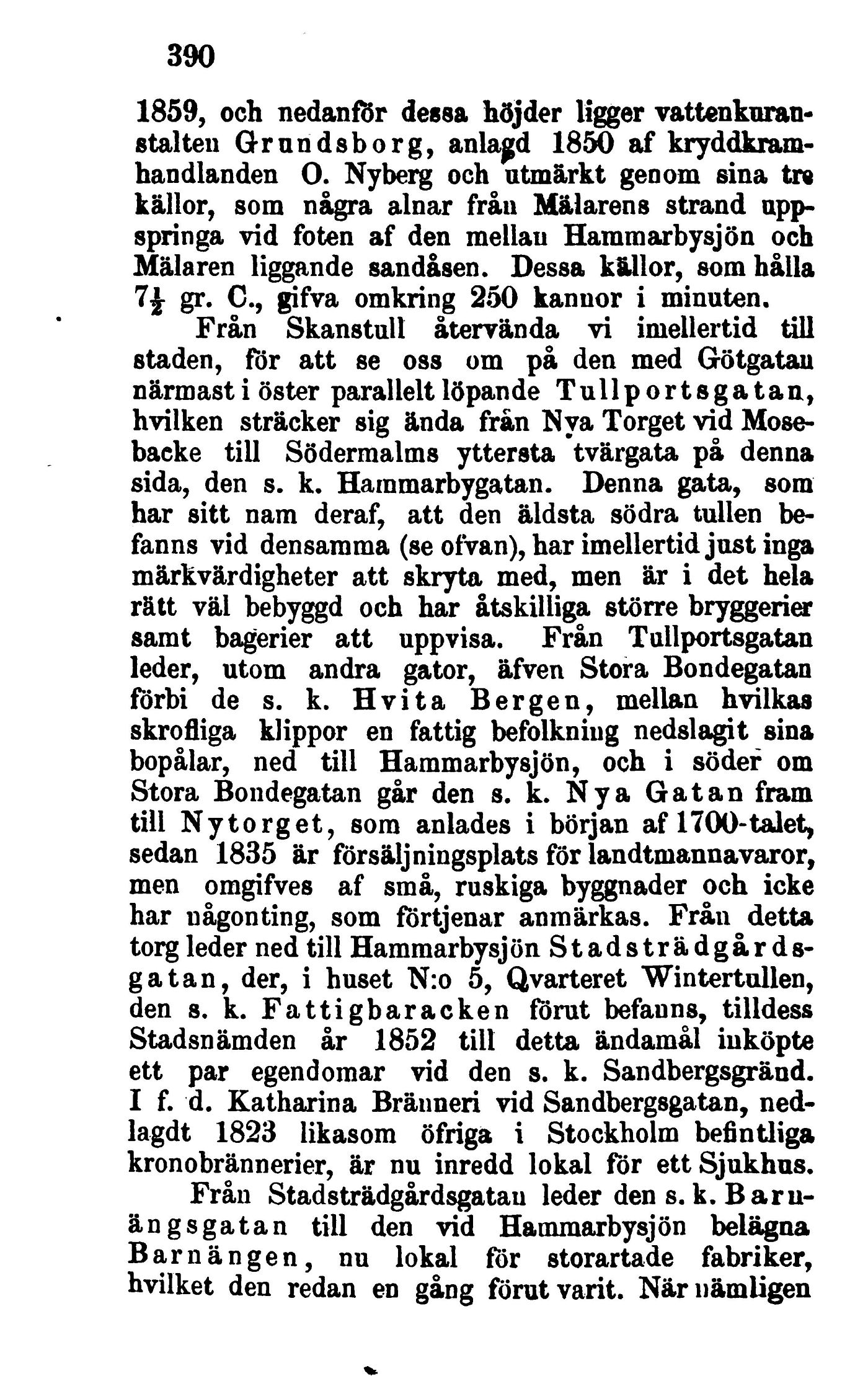 390

1859, och nedanför dessa höjder ligger vattenkuranstalten Grundsborg, anlagd 1850 af kryddkramhandlanden O. Nyberg och utmärkt genom sina tre källor, som några alnar från Mälarens strand uppspringa vid foten af den mellan Hammarbysjön och Mälaren liggande sandåsen. Dessa källor, som hålla $7\frac{1}{2}$ gr. C., gifva omkring 250 kannor i minuten.

Från Skanstull återvända vi imellertid till staden, för att se oss om på den med Götgatan närmast i öster parallelt löpande Tullportsgatan, hvilken sträcker sig ända från Nya Torget vid Mosebacke till Södermalms yttersta tvärgata på denna sida, den s. k. Hammarbygatan. Denna gata, som har sitt nam deraf, att den äldsta södra tullen befanns vid densamma (se ofvan), har imellertid just inga märkvärdigheter att skryta med, men är i det hela rätt väl bebyggd och har åtskilliga större bryggerier samt bagerier att uppvisa. Från Tullportsgatan leder, utom andra gator, äfven Stora Bondegatan förbi de s. k. Hvita Bergen, mellan hvilkas skrofliga klippor en fattig befolkning nedslagit sina bopålar, ned till Hammarbysjön, och i söder om Stora Bondegatan går den s. k. Nya Gatan fram till Nytorget, som anlades i början af 1700-talet, sedan 1835 är försäljningsplats för landtmannavaror, men omgifves af små, ruskiga byggnader och icke har någonting, som förtjenar anmärkas. Från detta torg leder ned till Hammarbysjön Stadsträdgårdsgatan, der, i huset N:o 5, Qvarteret Wintertullen, den s. k. Fattigbaracken förut befanns, tilldess Stadsnämden år 1852 till detta ändamål inköpte ett par egendomar vid den s. k. Sandbergsgränd. I f. d. Katharina Bränneri vid Sandbergsgatan, nedlagdt 1823 likasom öfriga i Stockholm befintliga kronobrännerier, är nu inredd lokal för ett Sjukhus.

Från Stadsträdgårdsgatan leder den s. k. Barnängsgatan till den vid Hammarbysjön belägna Barnängen, nu lokal för storartade fabriker, hvilket den redan en gång förut varit. När nämligen